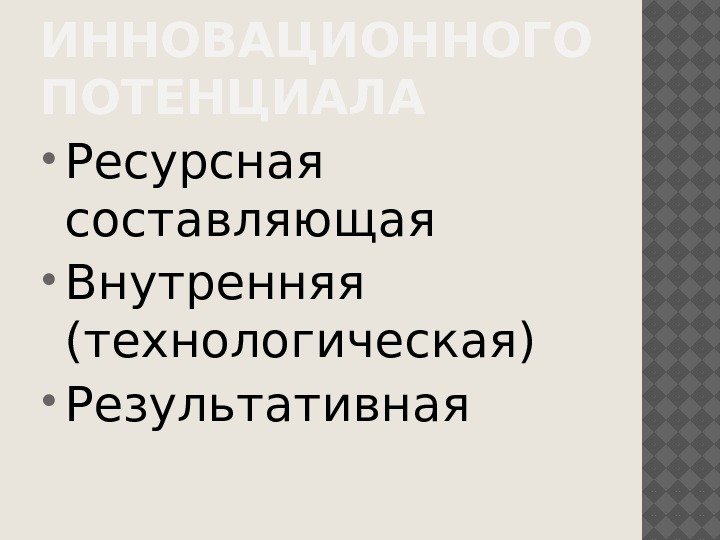 ИННОВАЦИОННОГО ПОТЕНЦИАЛА

• Ресурсная составляющая
• Внутренняя (технологическая)
• Результативная